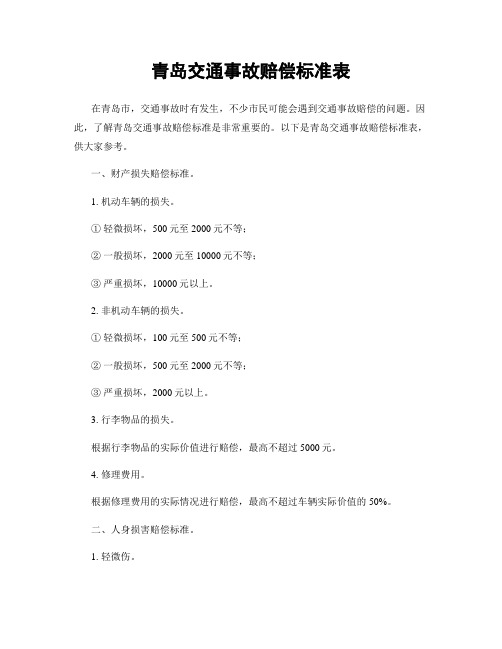 青岛交通事故赔偿标准表

在青岛市，交通事故时有发生，不少市民可能会遇到交通事故赔偿的问题。因此，了解青岛交通事故赔偿标准是非常重要的。以下是青岛交通事故赔偿标准表，供大家参考。

一、财产损失赔偿标准。

1. 机动车辆的损失。

① 轻微损坏，500 元至 2000 元不等；

② 一般损坏，2000 元至 10000 元不等；

③ 严重损坏，10000 元以上。

2. 非机动车辆的损失。

① 轻微损坏，100 元至 500 元不等；

② 一般损坏，500 元至 2000 元不等；

③ 严重损坏，2000 元以上。

3. 行李物品的损失。

根据行李物品的实际价值进行赔偿，最高不超过 5000 元。

4. 修理费用。

根据修理费用的实际情况进行赔偿，最高不超过车辆实际价值的 50%。

二、人身损害赔偿标准。

1. 轻微伤。